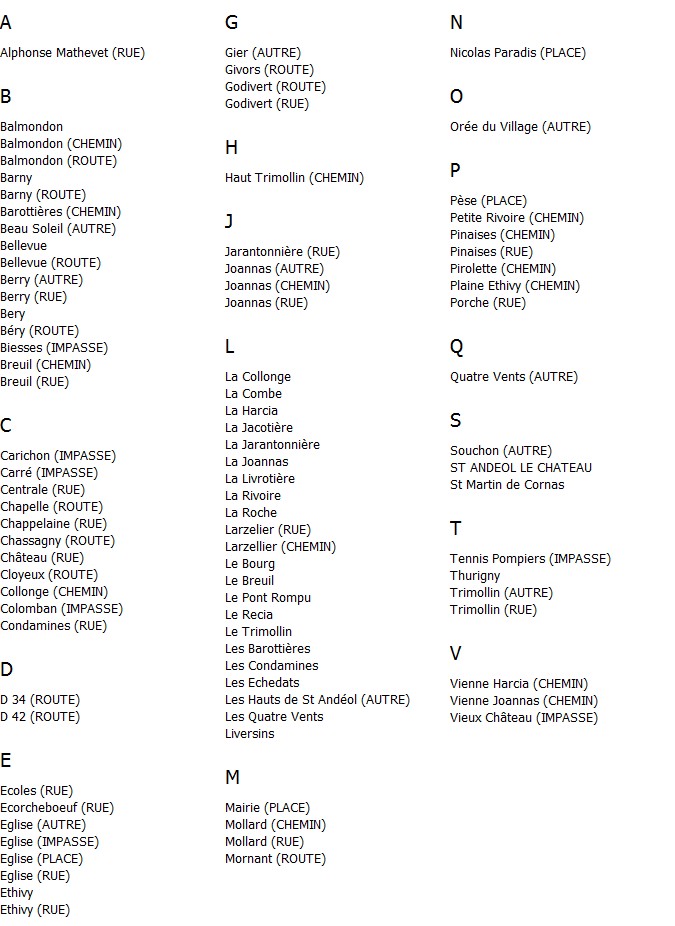 A

Alphonse Mathevet (RUE)

B

Balmondon
Balmondon (CHEMIN)
Balmondon (ROUTE)
Barny
Barny (ROUTE)
Barottières (CHEMIN)
Beau Soleil (AUTRE)
Bellevue
Bellevue (ROUTE)
Berry (AUTRE)
Berry (RUE)
Bery
Béry (ROUTE)
Biesses (IMPASSE)
Breuil (CHEMIN)
Breuil (RUE)

C

Carichon (IMPASSE)
Carré (IMPASSE)
Centrale (RUE)
Chapelle (ROUTE)
Chappelaine (RUE)
Chassagny (ROUTE)
Château (RUE)
Cloyeux (ROUTE)
Collonge (CHEMIN)
Colomban (IMPASSE)
Condamines (RUE)

D

D 34 (ROUTE)
D 42 (ROUTE)

E

Ecoles (RUE)
Ecorcheboeuf (RUE)
Eglise (AUTRE)
Eglise (IMPASSE)
Eglise (PLACE)
Eglise (RUE)
Ethivy
Ethivy (RUE)

G

Gier (AUTRE)
Givors (ROUTE)
Godivert (ROUTE)
Godivert (RUE)

H

Haut Trimollin (CHEMIN)

J

Jarantonnière (RUE)
Joannas (AUTRE)
Joannas (CHEMIN)
Joannas (RUE)

L

La Collonge
La Combe
La Harcia
La Jacotière
La Jarantonnière
La Joannas
La Livrotière
La Rivoire
La Roche
Larzelier (RUE)
Larzellier (CHEMIN)
Le Bourg
Le Breuil
Le Pont Rompu
Le Recia
Le Trimollin
Les Barottières
Les Condamines
Les Echedats
Les Hauts de St Andéol (AUTRE)
Les Quatre Vents
Liversins

M

Mairie (PLACE)
Mollard (CHEMIN)
Mollard (RUE)
Mornant (ROUTE)

N

Nicolas Paradis (PLACE)

O

Orée du Village (AUTRE)

P

Pèse (PLACE)
Petite Rivoire (CHEMIN)
Pinaises (CHEMIN)
Pinaises (RUE)
Pirolette (CHEMIN)
Plaine Ethivy (CHEMIN)
Porche (RUE)

Q

Quatre Vents (AUTRE)

S

Souchon (AUTRE)
ST ANDEOL LE CHATEAU
St Martin de Cornas

T

Tennis Pompiers (IMPASSE)
Thurigny
Trimollin (AUTRE)
Trimollin (RUE)

V

Vienne Harcia (CHEMIN)
Vienne Joannas (CHEMIN)
Vieux Château (IMPASSE)